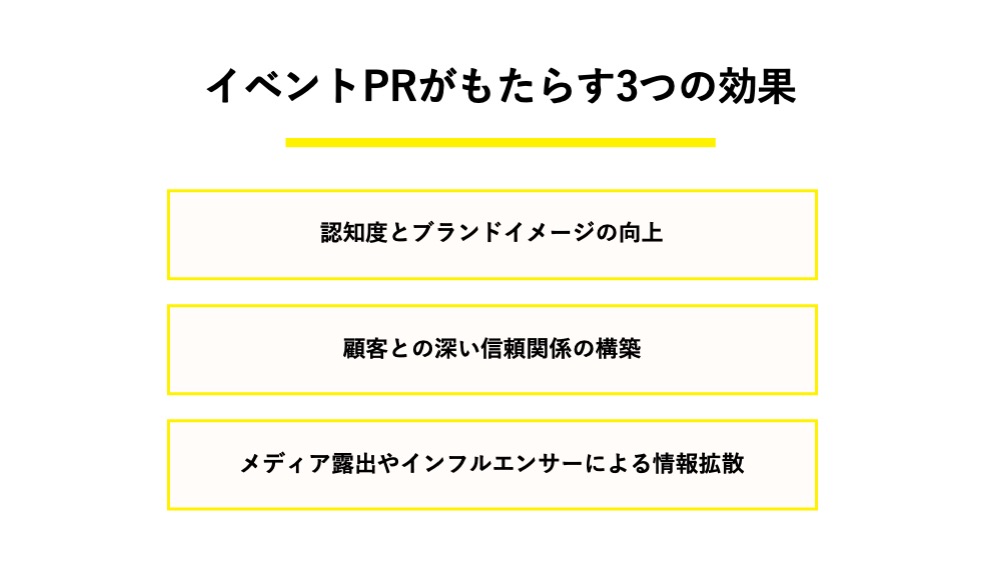 イベントPRがもたらす3つの効果

認知度とブランドイメージの向上

顧客との深い信頼関係の構築

メディア露出やインフルエンサーによる情報拡散